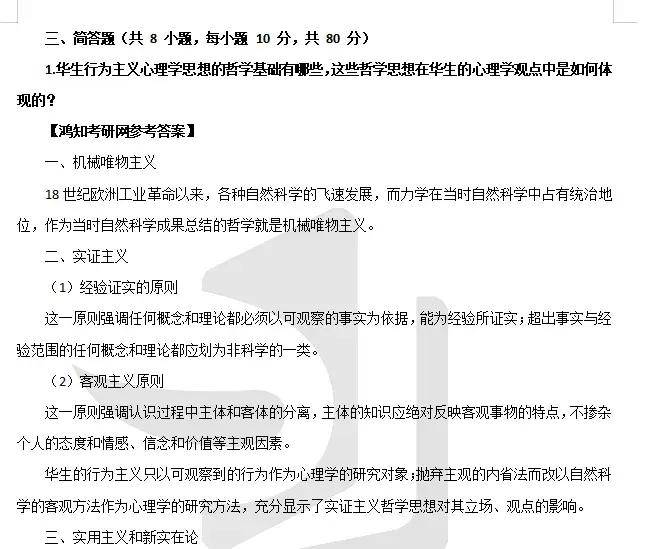 三、简答题（共 8 小题，每小题 10 分，共 80 分）

1.华生行为主义心理学思想的哲学基础有哪些，这些哲学思想在华生的心理学观点中是如何体现的？

【鸿知考研网参考答案】

一、机械唯物主义

18 世纪欧洲工业革命以来，各种自然科学的飞速发展，而力学在当时自然科学中占有统治地位，作为当时自然科学成果总结的哲学就是机械唯物主义。

二、实证主义

（1）经验证实的原则

这一原则强调任何概念和理论都必须以可观察的事实为依据，能为经验所证实；超出事实与经验范围的任何概念和理论都应划为非科学的一类。

（2）客观主义原则

这一原则强调认识过程中主体和客体的分离，主体的知识应绝对反映客观事物的特点，不掺杂个人的态度和情感、信念和价值等主观因素。

华生的行为主义只以可观察到的行为作为心理学的研究对象；抛弃主观的内省法而改以自然科学的客观方法作为心理学的研究方法，充分显示了实证主义哲学思想对其立场、观点的影响。

三、实用主义和新实在论